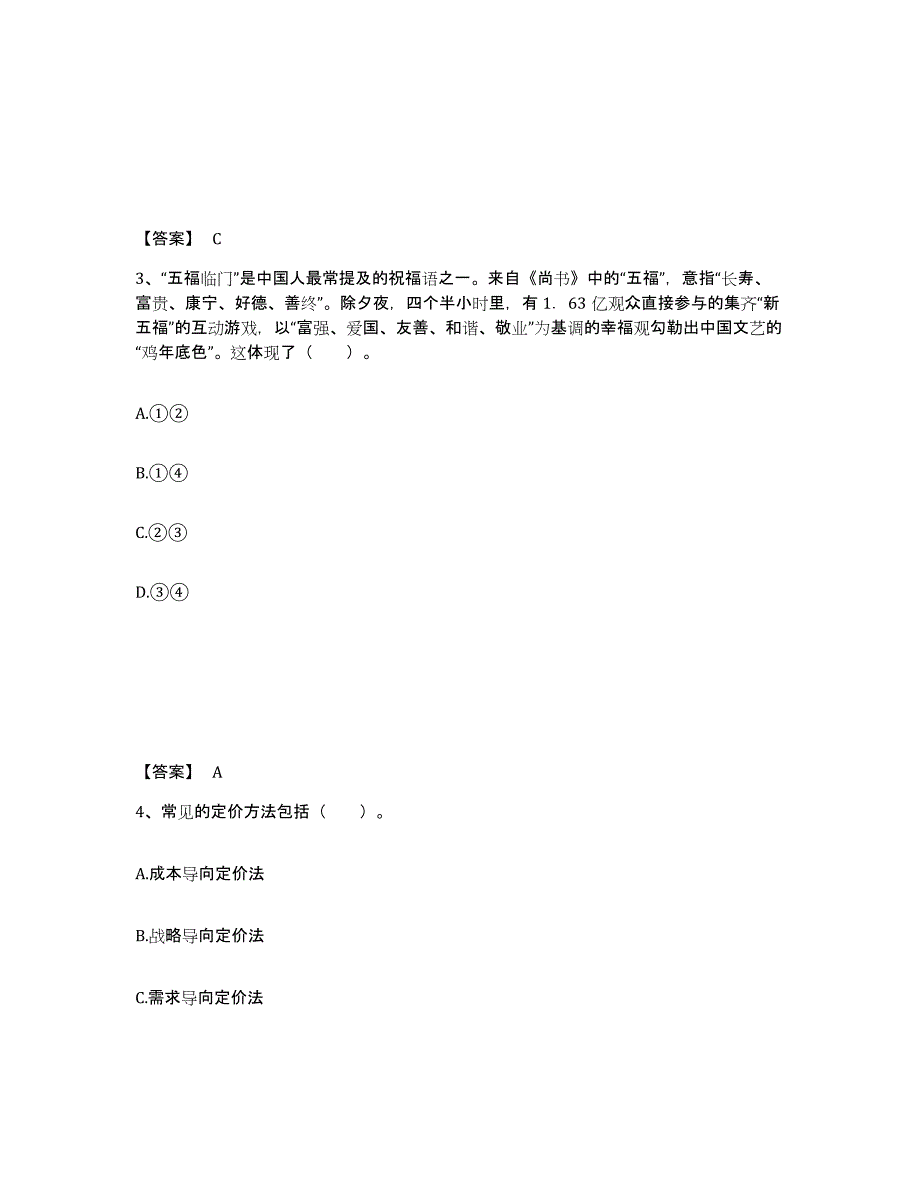 【答案】 C

3、“五福临门”是中国人最常提及的祝福语之一。来自《尚书》中的“五福”，意指“长寿、富贵、康宁、好德、善终”。除夕夜，四个半小时里，有 1．63 亿观众直接参与的集齐“新五福”的互动游戏，以“富强、爱国、友善、和谐、敬业”为基调的幸福观勾勒出中国文艺的“鸡年底色”。这体现了（　　）。

A.①②

B.①④

C.②③

D.③④

【答案】 A

4、常见的定价方法包括（　　）。

A.成本导向定价法

B.战略导向定价法

C.需求导向定价法